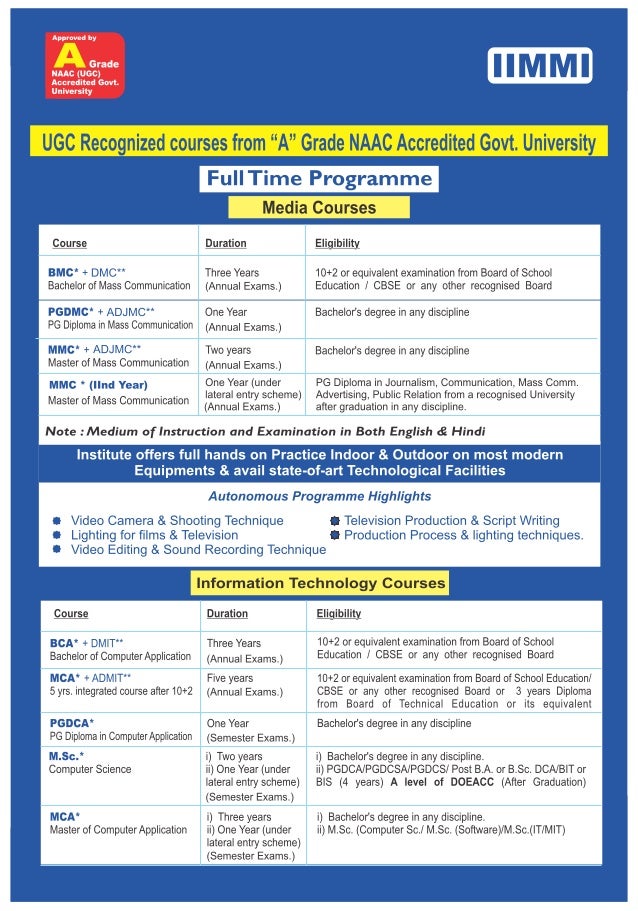 Approved by
A Grade
NAAC (UGC)
Accredited Govt.
University

IIMMI

UGC Recognized courses from "A" Grade NAAC Accredited Govt. University

Full Time Programme

Media Courses

| Course | Duration | Eligibility |
|---|---|---|
| BMC* + DMC** Bachelor of Mass Communication | Three Years (Annual Exams.) | 10+2 or equivalent examination from Board of School Education / CBSE or any other recognised Board |
| PGDMC* + ADJMC** PG Diploma in Mass Communication | One Year (Annual Exams.) | Bachelor's degree in any discipline |
| MMC* + ADJMC** Master of Mass Communication | Two years (Annual Exams.) | Bachelor's degree in any discipline |
| MMC * (IInd Year) Master of Mass Communication | One Year (under lateral entry scheme) (Annual Exams.) | PG Diploma in Journalism, Communication, Mass Comm. Advertising, Public Relation from a recognised University after graduation in any discipline. |

Note : Medium of Instruction and Examination in Both English & Hindi

Institute offers full hands on Practice Indoor & Outdoor on most modern Equipments & avail state-of-art Technological Facilities

Autonomous Programme Highlights

Video Camera & Shooting Technique
Lighting for films & Television
Video Editing & Sound Recording Technique
Television Production & Script Writing
Production Process & lighting techniques.

Information Technology Courses

| Course | Duration | Eligibility |
|---|---|---|
| BCA* + DMIT** Bachelor of Computer Application | Three Years (Annual Exams.) | 10+2 or equivalent examination from Board of School Education / CBSE or any other recognised Board |
| MCA* + ADMIT** 5 yrs. integrated course after 10+2 | Five years (Annual Exams.) | 10+2 or equivalent examination from Board of School Education/ CBSE or any other recognised Board or 3 years Diploma from Board of Technical Education or its equivalent |
| PGDCA* PG Diploma in Computer Application | One Year (Semester Exams.) | Bachelor's degree in any discipline |
| M.Sc.* Computer Science | i) Two years ii) One Year (under lateral entry scheme) (Semester Exams.) | i) Bachelor's degree in any discipline. ii) PGDCA/PGDCSA/PGDCS/ Post B.A. or B.Sc. DCA/BIT or BIS (4 years) A level of DOEACC (After Graduation) |
| MCA* Master of Computer Application | i) Three years ii) One Year (under lateral entry scheme) (Semester Exams.) | i) Bachelor's degree in any discipline. ii) M.Sc. (Computer Sc./ M.Sc. (Software)/M.Sc.(IT/MIT) |